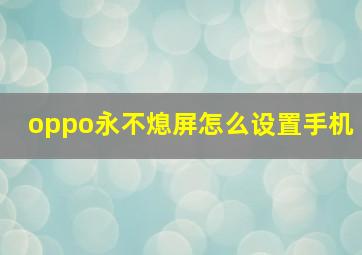 oppo永不熄屏怎么设置手机